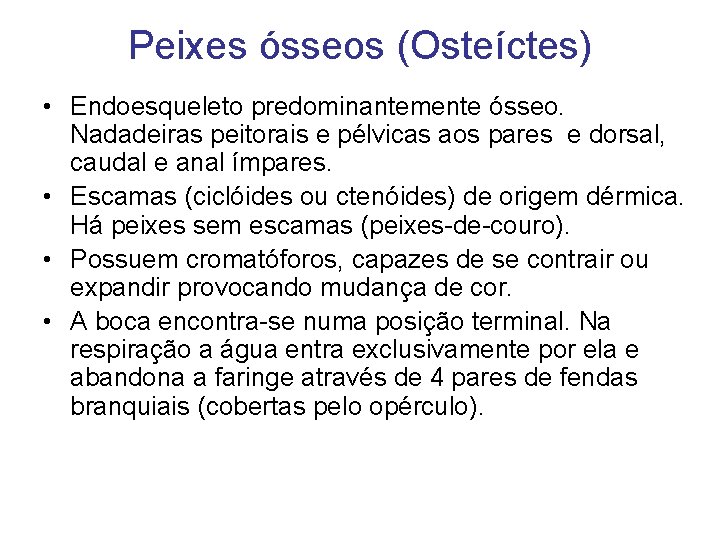 Peixes ósseos (Osteíctes)

• Endoesqueleto predominantemente ósseo. Nadadeiras peitorais e pélvicas aos pares  e dorsal, caudal e anal ímpares.
• Escamas (ciclóides ou ctenóides) de origem dérmica. Há peixes sem escamas (peixes-de-couro).
• Possuem cromatóforos, capazes de se contrair ou expandir provocando mudança de cor.
• A boca encontra-se numa posição terminal. Na respiração a água entra exclusivamente por ela e abandona a faringe através de 4 pares de fendas branquiais (cobertas pelo opérculo).